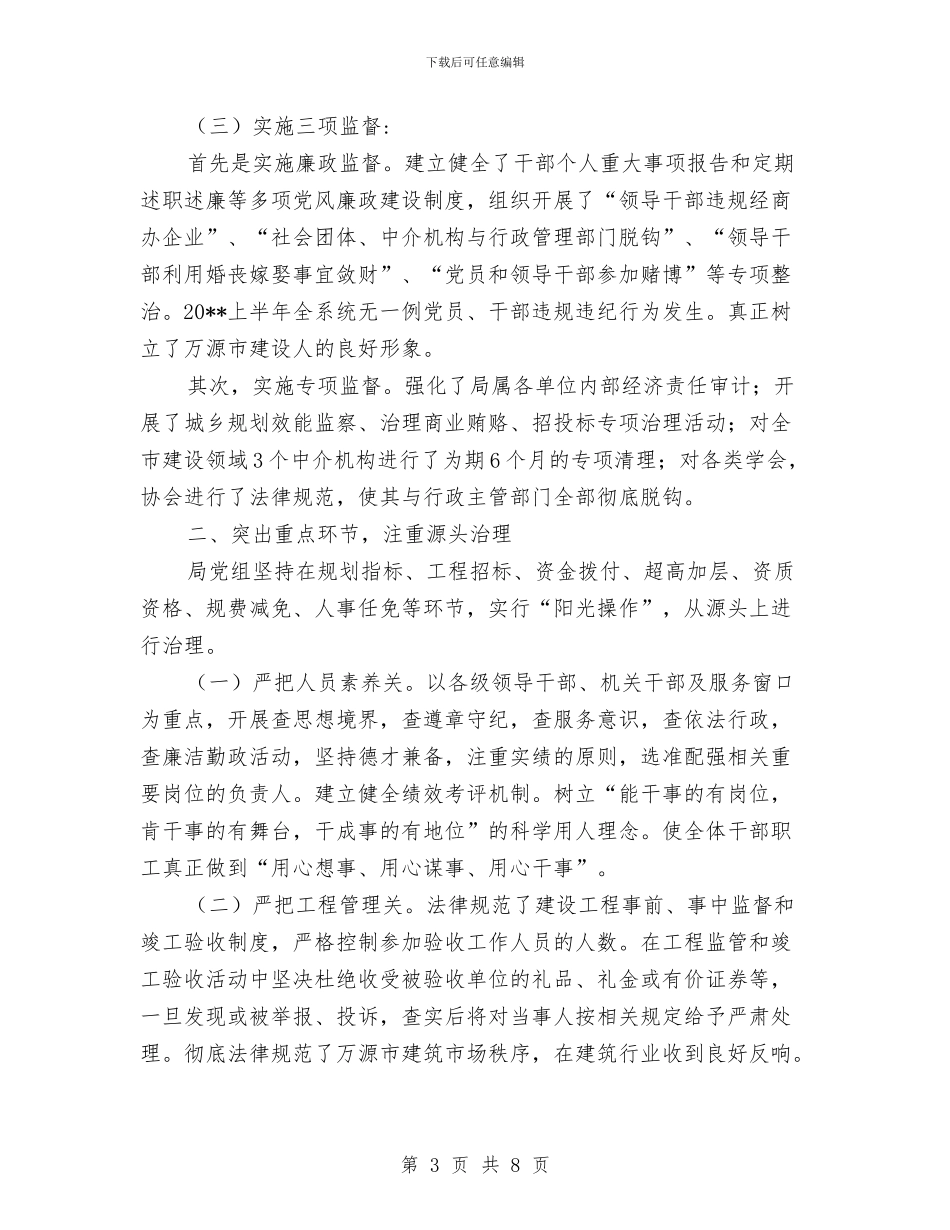 下载后可任意编辑

（三）实施三项监督：

首先是实施廉政监督。建立健全了干部个人重大事项报告和定期述职述廉等多项党风廉政建设制度，组织开展了“领导干部违规经商办企业”、“社会团体、中介机构与行政管理部门脱钩”、“领导干部利用婚丧嫁娶事宜敛财”、“党员和领导干部参加赌博”等专项整治。20**上半年全系统无一例党员、干部违规违纪行为发生。真正树立了万源市建设人的良好形象。

其次，实施专项监督。强化了局属各单位内部经济责任审计；开展了城乡规划效能监察、治理商业贿赂、招投标专项治理活动；对全市建设领域3个中介机构进行了为期6个月的专项清理；对各类学会，协会进行了法律规范，使其与行政主管部门全部彻底脱钩。

二、突出重点环节，注重源头治理

局党组坚持在规划指标、工程招标、资金拨付、超高加层、资质资格、规费减免、人事任免等环节，实行“阳光操作”，从源头上进行治理。

（一）严把人员素养关。以各级领导干部、机关干部及服务窗口为重点，开展查思想境界，查遵章守纪，查服务意识，查依法行政，查廉洁勤政活动，坚持德才兼备，注重实绩的原则，选准配强相关重要岗位的负责人。建立健全绩效考评机制。树立“能干事的有岗位，肯干事的有舞台，干成事的有地位”的科学用人理念。使全体干部职工真正做到“用心想事、用心谋事、用心干事”。

（二）严把工程管理关。法律规范了建设工程事前、事中监督和竣工验收制度，严格控制参加验收工作人员的人数。在工程监管和竣工验收活动中坚决杜绝收受被验收单位的礼品、礼金或有价证券等，一旦发现或被举报、投诉，查实后将对当事人按相关规定给予严肃处理。彻底法律规范了万源市建筑市场秩序，在建筑行业收到良好反响。

第 3 页 共 8 页